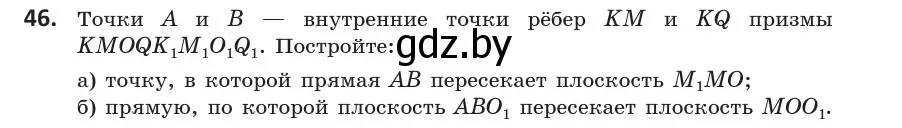 **46.** Точки $A$ и $B$ — внутренние точки рёбер $KM$ и $KQ$ призмы $KMOQK_1M_1O_1Q_1$. Постройте: gdz.by

а) точку, в которой прямая $AB$ пересекает плоскость $M_1MO$;
б) прямую, по которой плоскость $ABO_1$ пересекает плоскость $MOO_1$.